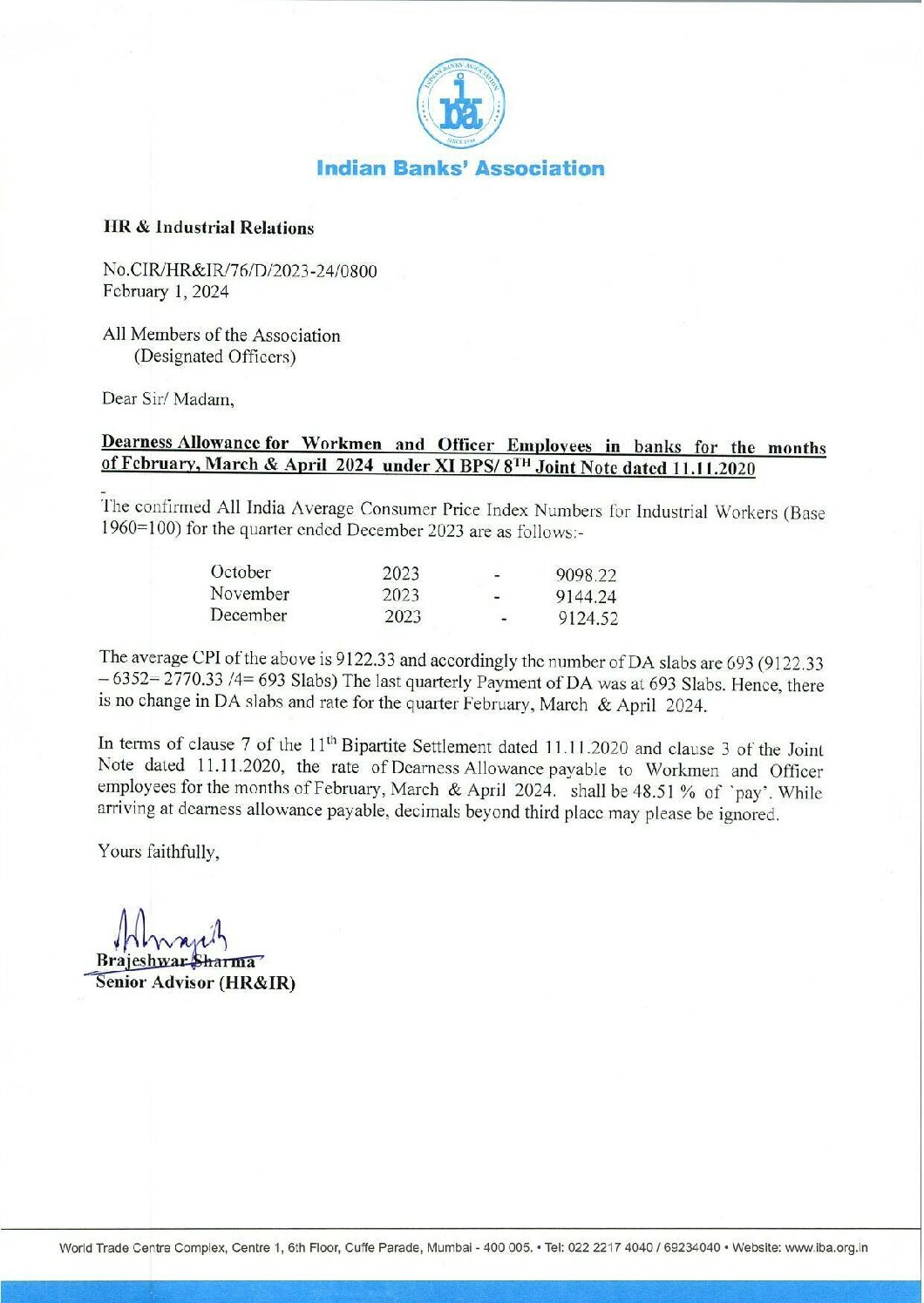 INDIAN BANKS' ASSOCIATION
iba
SINCE 1946

Indian Banks' Association

HR & Industrial Relations

No.CIR/HR&IR/76/D/2023-24/0800
February 1, 2024

All Members of the Association
(Designated Officers)

Dear Sir/ Madam,

Dearness Allowance for Workmen and Officer Employees in banks for the months of February, March & April 2024 under XI BPS/ 8$^{TH}$ Joint Note dated 11.11.2020

The confirmed All India Average Consumer Price Index Numbers for Industrial Workers (Base 1960=100) for the quarter ended December 2023 are as follows:-

| October | 2023 | - | 9098.22 |
|---|---|---|---|
| November | 2023 | - | 9144.24 |
| December | 2023 | - | 9124.52 |

The average CPI of the above is 9122.33 and accordingly the number of DA slabs are 693 (9122.33 – 6352= 2770.33 /4= 693 Slabs) The last quarterly Payment of DA was at 693 Slabs. Hence, there is no change in DA slabs and rate for the quarter February, March & April 2024.

In terms of clause 7 of the 11$^{th}$ Bipartite Settlement dated 11.11.2020 and clause 3 of the Joint Note dated 11.11.2020, the rate of Dearness Allowance payable to Workmen and Officer employees for the months of February, March & April 2024. shall be 48.51 % of `pay'. While arriving at dearness allowance payable, decimals beyond third place may please be ignored.

Yours faithfully,

Brajeshwar Sharma
Senior Advisor (HR&IR)

World Trade Centre Complex, Centre 1, 6th Floor, Cuffe Parade, Mumbai - 400 005. • Tel: 022 2217 4040 / 69234040 • Website: www.iba.org.in